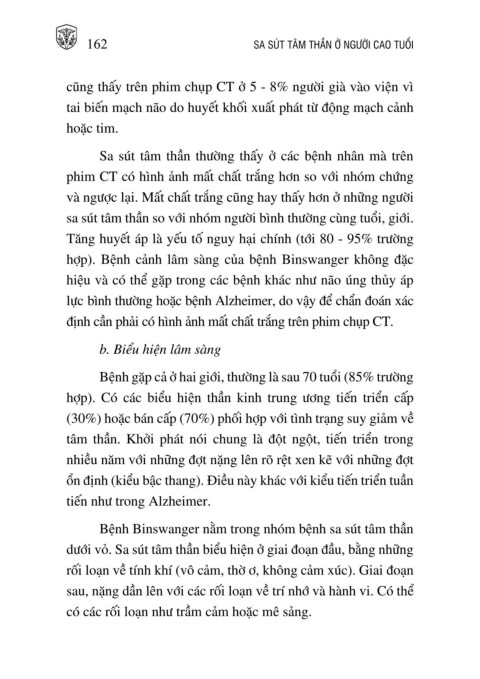 162

SA SÚT TÂM THẦN Ở NGƯỜI CAO TUỔI

cũng thấy trên phim chụp CT ở 5 - 8% người già vào viện vì tai biến mạch não do huyết khối xuất phát từ động mạch cảnh hoặc tim.

Sa sút tâm thần thường thấy ở các bệnh nhân mà trên phim CT có hình ảnh mất chất trắng hơn so với nhóm chứng và ngược lại. Mất chất trắng cũng hay thấy hơn ở những người sa sút tâm thần so với nhóm người bình thường cùng tuổi, giới. Tăng huyết áp là yếu tố nguy hại chính (tới 80 - 95% trường hợp). Bệnh cảnh lâm sàng của bệnh Binswanger không đặc hiệu và có thể gặp trong các bệnh khác như não úng thủy áp lực bình thường hoặc bệnh Alzheimer, do vậy để chẩn đoán xác định cần phải có hình ảnh mất chất trắng trên phim chụp CT.

b. Biểu hiện lâm sàng

Bệnh gặp cả ở hai giới, thường là sau 70 tuổi (85% trường hợp). Có các biểu hiện thần kinh trung ương tiến triển cấp (30%) hoặc bán cấp (70%) phối hợp với tình trạng suy giảm về tâm thần. Khởi phát nói chung là đột ngột, tiến triển trong nhiều năm với những đợt nặng lên rõ rệt xen kẽ với những đợt ổn định (kiểu bậc thang). Điều này khác với kiểu tiến triển tuần tiến như trong Alzheimer.

Bệnh Binswanger nằm trong nhóm bệnh sa sút tâm thần dưới vỏ. Sa sút tâm thần biểu hiện ở giai đoạn đầu, bằng những rối loạn về tính khí (vô cảm, thờ ơ, không cảm xúc). Giai đoạn sau, nặng dần lên với các rối loạn về trí nhớ và hành vi. Có thể có các rối loạn như trầm cảm hoặc mê sảng.